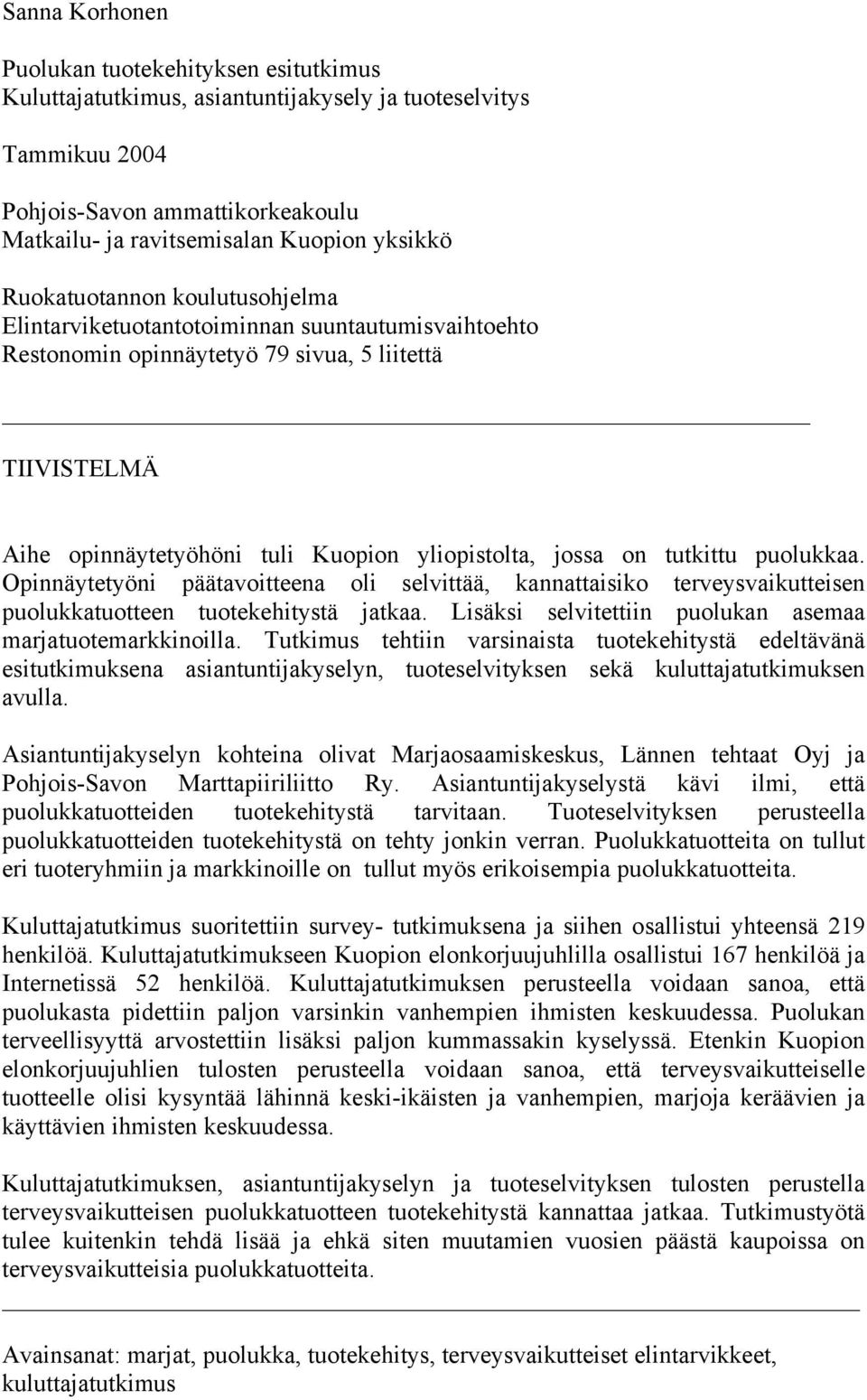 Sanna Korhonen

Puolukan tuotekehityksen esitutkimus
Kuluttajatutkimus, asiantuntijakysely ja tuoteselvitys

Tammikuu 2004

Pohjois-Savon ammattikorkeakoulu
Matkailu- ja ravitsemisalan Kuopion yksikkö

Ruokatuotannon koulutusohjelma
Elintarviketuotantotoiminnan suuntautumisvaihtoehto
Restonomin opinnäytetyö 79 sivua, 5 liitettä

TIIVISTELMÄ

Aihe opinnäytetyöhöni tuli Kuopion yliopistolta, jossa on tutkittu puolukkaa. Opinnäytetyöni päätavoitteena oli selvittää, kannattaisiko terveysvaikutteisen puolukkatuotteen tuotekehitystä jatkaa. Lisäksi selvitettiin puolukan asemaa marjatuotemarkkinoilla. Tutkimus tehtiin varsinaista tuotekehitystä edeltävänä esitutkimuksena asiantuntijakyselyn, tuoteselvityksen sekä kuluttajatutkimuksen avulla.

Asiantuntijakyselyn kohteina olivat Marjaosaamiskeskus, Lännen tehtaat Oyj ja Pohjois-Savon Marttapiiriliitto Ry. Asiantuntijakyselystä kävi ilmi, että puolukkatuotteiden tuotekehitystä tarvitaan. Tuoteselvityksen perusteella puolukkatuotteiden tuotekehitystä on tehty jonkin verran. Puolukkatuotteita on tullut eri tuoteryhmiin ja markkinoille on tullut myös erikoisempia puolukkatuotteita.

Kuluttajatutkimus suoritettiin survey- tutkimuksena ja siihen osallistui yhteensä 219 henkilöä. Kuluttajatutkimukseen Kuopion elonkorjuujuhlilla osallistui 167 henkilöä ja Internetissä 52 henkilöä. Kuluttajatutkimuksen perusteella voidaan sanoa, että puolukasta pidettiin paljon varsinkin vanhempien ihmisten keskuudessa. Puolukan terveellisyyttä arvostettiin lisäksi paljon kummassakin kyselyssä. Etenkin Kuopion elonkorjuujuhlien tulosten perusteella voidaan sanoa, että terveysvaikutteiselle tuotteelle olisi kysyntää lähinnä keski-ikäisten ja vanhempien, marjoja keräävien ja käyttävien ihmisten keskuudessa.

Kuluttajatutkimuksen, asiantuntijakyselyn ja tuoteselvityksen tulosten perustella terveysvaikutteisen puolukkatuotteen tuotekehitystä kannattaa jatkaa. Tutkimustyötä tulee kuitenkin tehdä lisää ja ehkä siten muutamien vuosien päästä kaupoissa on terveysvaikutteisia puolukkatuotteita.

Avainsanat: marjat, puolukka, tuotekehitys, terveysvaikutteiset elintarvikkeet, kuluttajatutkimus